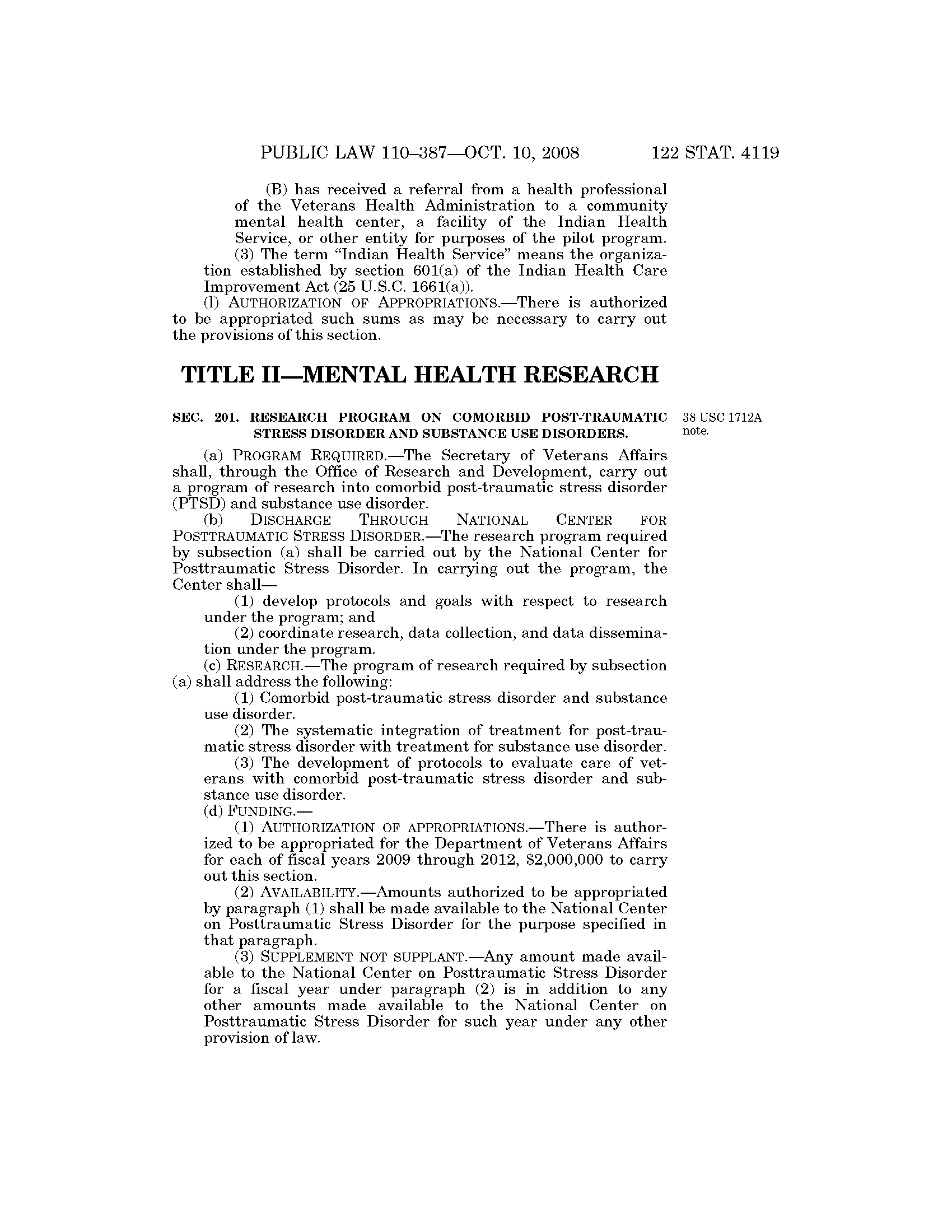 PUBLIC LAW 110–387—OCT. 10, 2008 122 STAT. 4119

(B) has received a referral from a health professional of the Veterans Health Administration to a community mental health center, a facility of the Indian Health Service, or other entity for purposes of the pilot program.

(3) The term "Indian Health Service" means the organization established by section 601(a) of the Indian Health Care Improvement Act (25 U.S.C. 1661(a)).

(l) AUTHORIZATION OF APPROPRIATIONS.—There is authorized to be appropriated such sums as may be necessary to carry out the provisions of this section.

TITLE II—MENTAL HEALTH RESEARCH

SEC. 201. RESEARCH PROGRAM ON COMORBID POST-TRAUMATIC STRESS DISORDER AND SUBSTANCE USE DISORDERS.

38 USC 1712A note.

(a) PROGRAM REQUIRED.—The Secretary of Veterans Affairs shall, through the Office of Research and Development, carry out a program of research into comorbid post-traumatic stress disorder (PTSD) and substance use disorder.

(b) DISCHARGE THROUGH NATIONAL CENTER FOR POSTTRAUMATIC STRESS DISORDER.—The research program required by subsection (a) shall be carried out by the National Center for Posttraumatic Stress Disorder. In carrying out the program, the Center shall—

(1) develop protocols and goals with respect to research under the program; and

(2) coordinate research, data collection, and data dissemination under the program.

(c) RESEARCH.—The program of research required by subsection (a) shall address the following:

(1) Comorbid post-traumatic stress disorder and substance use disorder.

(2) The systematic integration of treatment for post-traumatic stress disorder with treatment for substance use disorder.

(3) The development of protocols to evaluate care of veterans with comorbid post-traumatic stress disorder and substance use disorder.

(d) FUNDING.—

(1) AUTHORIZATION OF APPROPRIATIONS.—There is authorized to be appropriated for the Department of Veterans Affairs for each of fiscal years 2009 through 2012, $2,000,000 to carry out this section.

(2) AVAILABILITY.—Amounts authorized to be appropriated by paragraph (1) shall be made available to the National Center on Posttraumatic Stress Disorder for the purpose specified in that paragraph.

(3) SUPPLEMENT NOT SUPPLANT.—Any amount made available to the National Center on Posttraumatic Stress Disorder for a fiscal year under paragraph (2) is in addition to any other amounts made available to the National Center on Posttraumatic Stress Disorder for such year under any other provision of law.